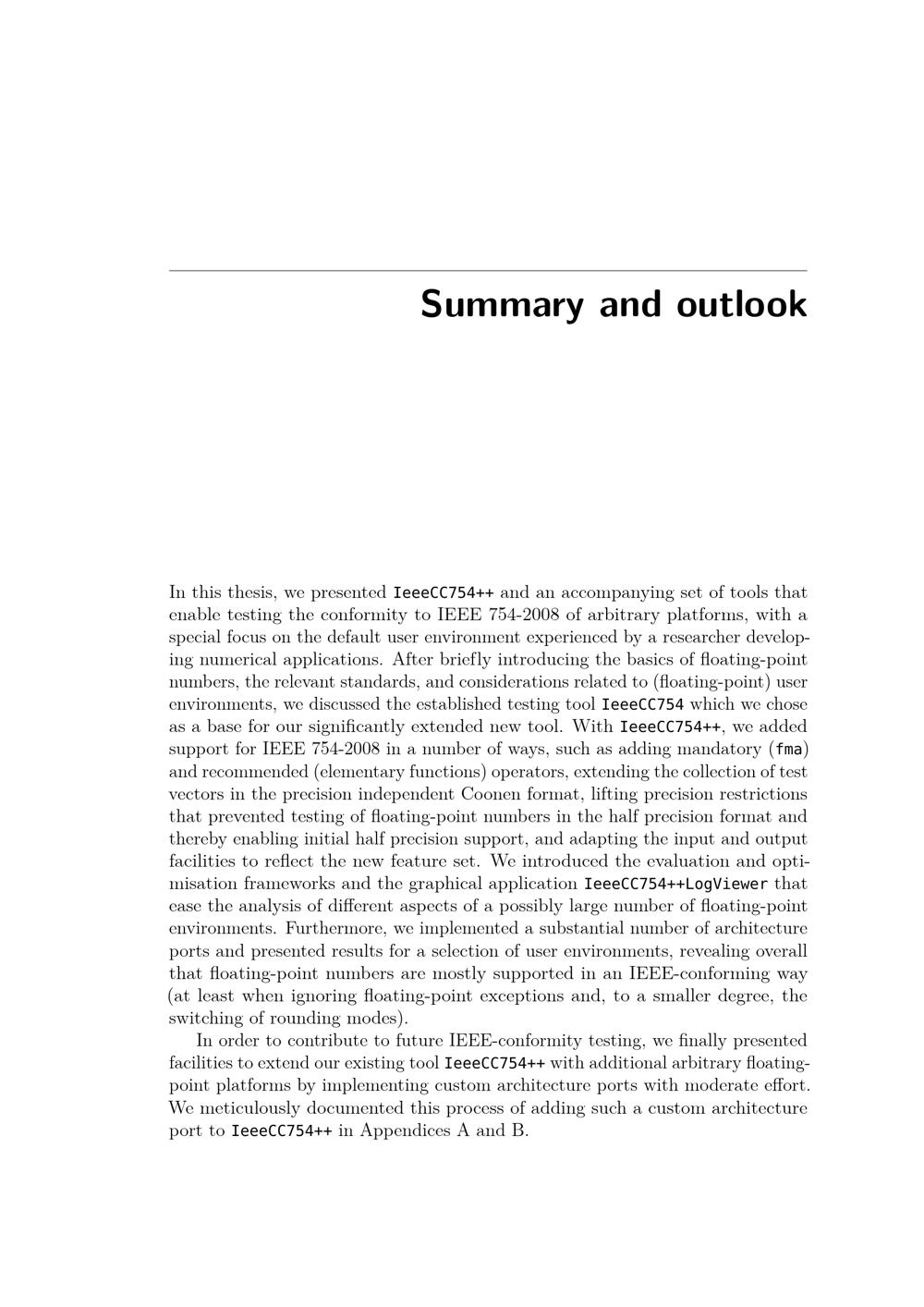 Summary and outlook

In this thesis, we presented IeeeCC754++ and an accompanying set of tools that enable testing the conformity to IEEE 754-2008 of arbitrary platforms, with a special focus on the default user environment experienced by a researcher developing numerical applications. After briefly introducing the basics of floating-point numbers, the relevant standards, and considerations related to (floating-point) user environments, we discussed the established testing tool IeeeCC754 which we chose as a base for our significantly extended new tool. With IeeeCC754++, we added support for IEEE 754-2008 in a number of ways, such as adding mandatory (fma) and recommended (elementary functions) operators, extending the collection of test vectors in the precision independent Coonen format, lifting precision restrictions that prevented testing of floating-point numbers in the half precision format and thereby enabling initial half precision support, and adapting the input and output facilities to reflect the new feature set. We introduced the evaluation and optimisation frameworks and the graphical application IeeeCC754++LogViewer that ease the analysis of different aspects of a possibly large number of floating-point environments. Furthermore, we implemented a substantial number of architecture ports and presented results for a selection of user environments, revealing overall that floating-point numbers are mostly supported in an IEEE-conforming way (at least when ignoring floating-point exceptions and, to a smaller degree, the switching of rounding modes).

In order to contribute to future IEEE-conformity testing, we finally presented facilities to extend our existing tool IeeeCC754++ with additional arbitrary floating-point platforms by implementing custom architecture ports with moderate effort. We meticulously documented this process of adding such a custom architecture port to IeeeCC754++ in Appendices A and B.